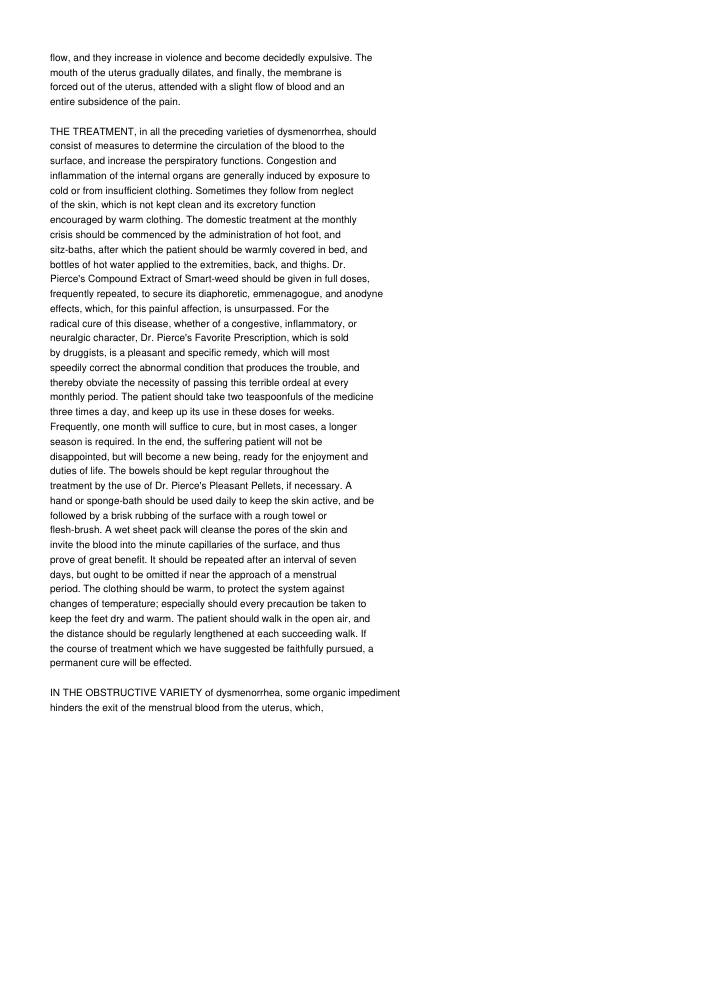 flow, and they increase in violence and become decidedly expulsive. The mouth of the uterus gradually dilates, and finally, the membrane is forced out of the uterus, attended with a slight flow of blood and an entire subsidence of the pain.

THE TREATMENT, in all the preceding varieties of dysmenorrhea, should consist of measures to determine the circulation of the blood to the surface, and increase the perspiratory functions. Congestion and inflammation of the internal organs are generally induced by exposure to cold or from insufficient clothing. Sometimes they follow from neglect of the skin, which is not kept clean and its excretory function encouraged by warm clothing. The domestic treatment at the monthly crisis should be commenced by the administration of hot foot, and sitz-baths, after which the patient should be warmly covered in bed, and bottles of hot water applied to the extremities, back, and thighs. Dr. Pierce's Compound Extract of Smart-weed should be given in full doses, frequently repeated, to secure its diaphoretic, emmenagogue, and anodyne effects, which, for this painful affection, is unsurpassed. For the radical cure of this disease, whether of a congestive, inflammatory, or neuralgic character, Dr. Pierce's Favorite Prescription, which is sold by druggists, is a pleasant and specific remedy, which will most speedily correct the abnormal condition that produces the trouble, and thereby obviate the necessity of passing this terrible ordeal at every monthly period. The patient should take two teaspoonfuls of the medicine three times a day, and keep up its use in these doses for weeks. Frequently, one month will suffice to cure, but in most cases, a longer season is required. In the end, the suffering patient will not be disappointed, but will become a new being, ready for the enjoyment and duties of life. The bowels should be kept regular throughout the treatment by the use of Dr. Pierce's Pleasant Pellets, if necessary. A hand or sponge-bath should be used daily to keep the skin active, and be followed by a brisk rubbing of the surface with a rough towel or flesh-brush. A wet sheet pack will cleanse the pores of the skin and invite the blood into the minute capillaries of the surface, and thus prove of great benefit. It should be repeated after an interval of seven days, but ought to be omitted if near the approach of a menstrual period. The clothing should be warm, to protect the system against changes of temperature; especially should every precaution be taken to keep the feet dry and warm. The patient should walk in the open air, and the distance should be regularly lengthened at each succeeding walk. If the course of treatment which we have suggested be faithfully pursued, a permanent cure will be effected.

IN THE OBSTRUCTIVE VARIETY of dysmenorrhea, some organic impediment hinders the exit of the menstrual blood from the uterus, which,